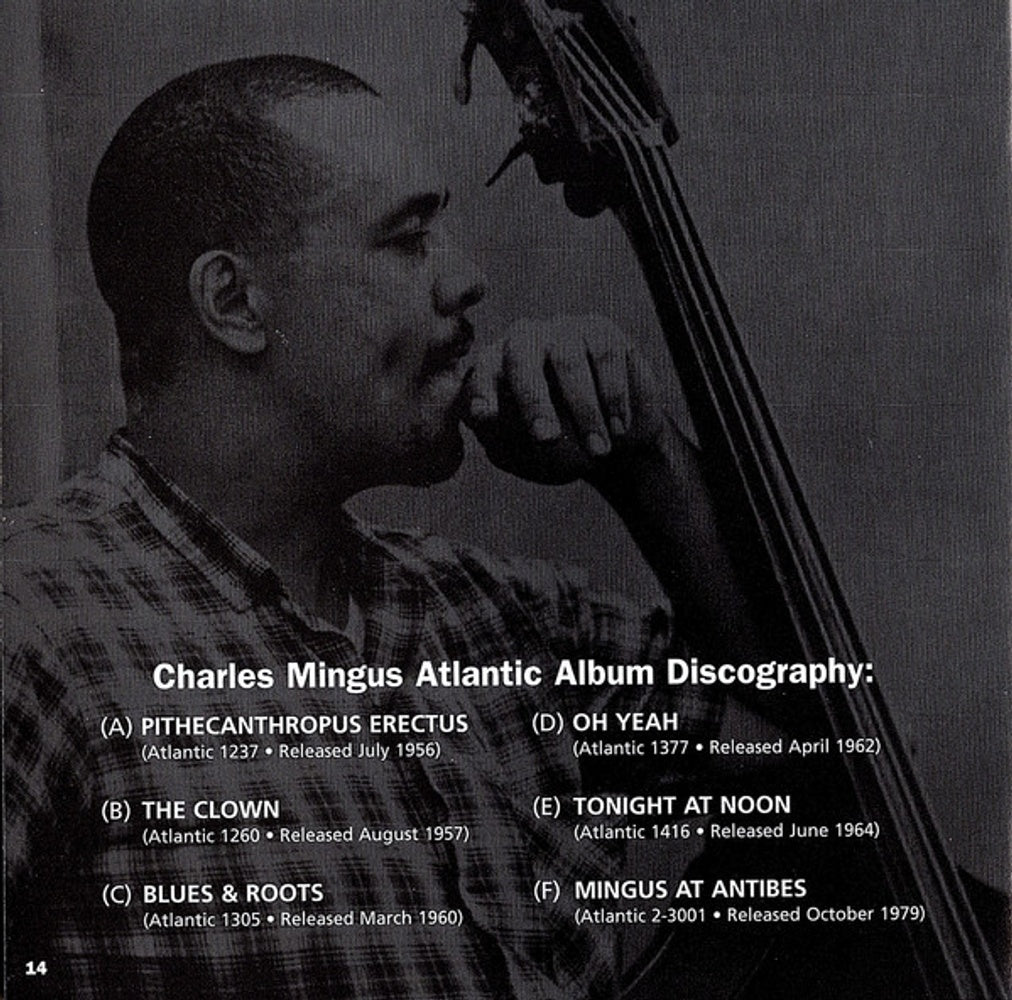 Charles Mingus Atlantic Album Discography:

(A) PITHECANTHROPUS ERECTUS
(Atlantic 1237 • Released July 1956)

(B) THE CLOWN
(Atlantic 1260 • Released August 1957)

(C) BLUES & ROOTS
(Atlantic 1305 • Released March 1960)

(D) OH YEAH
(Atlantic 1377 • Released April 1962)

(E) TONIGHT AT NOON
(Atlantic 1416 • Released June 1964)

(F) MINGUS AT ANTIBES
(Atlantic 2-3001 • Released October 1979)

14